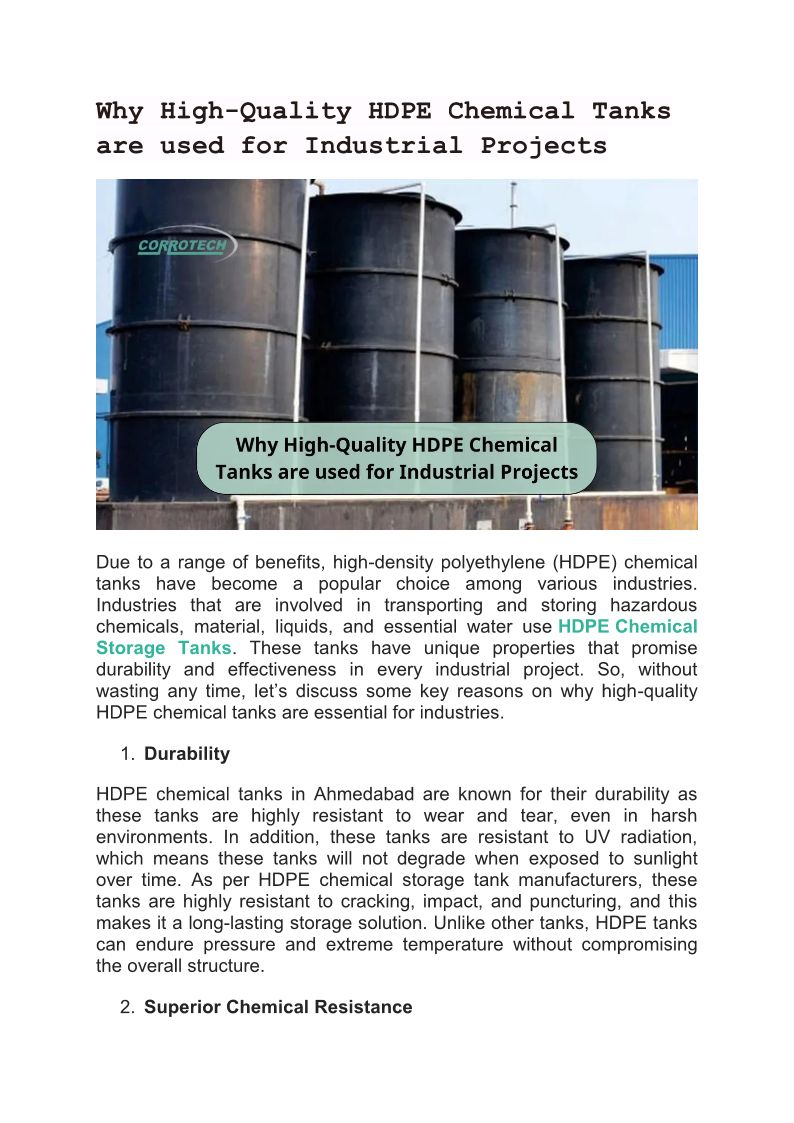 Why High-Quality HDPE Chemical Tanks are used for Industrial Projects

CORROTECH

Why High-Quality HDPE Chemical Tanks are used for Industrial Projects

Due to a range of benefits, high-density polyethylene (HDPE) chemical tanks have become a popular choice among various industries. Industries that are involved in transporting and storing hazardous chemicals, material, liquids, and essential water use HDPE Chemical Storage Tanks. These tanks have unique properties that promise durability and effectiveness in every industrial project. So, without wasting any time, let's discuss some key reasons on why high-quality HDPE chemical tanks are essential for industries.

1. Durability

HDPE chemical tanks in Ahmedabad are known for their durability as these tanks are highly resistant to wear and tear, even in harsh environments. In addition, these tanks are resistant to UV radiation, which means these tanks will not degrade when exposed to sunlight over time. As per HDPE chemical storage tank manufacturers, these tanks are highly resistant to cracking, impact, and puncturing, and this makes it a long-lasting storage solution. Unlike other tanks, HDPE tanks can endure pressure and extreme temperature without compromising the overall structure.

2. Superior Chemical Resistance